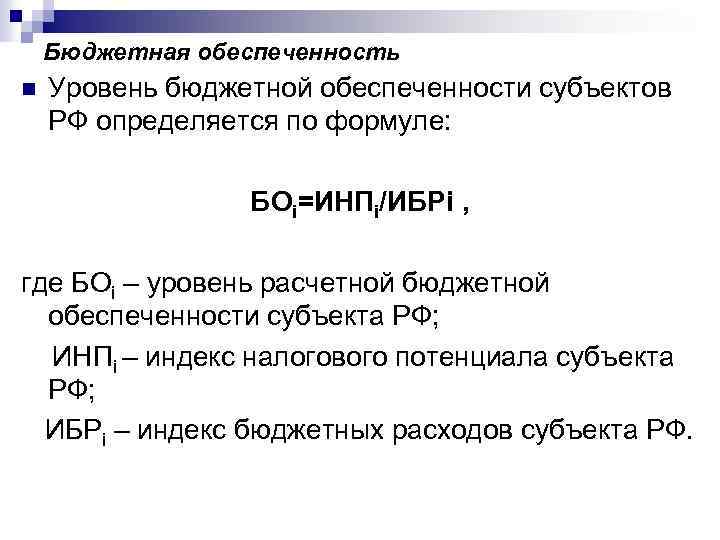 Бюджетная обеспеченность

• Уровень бюджетной обеспеченности субъектов РФ определяется по формуле:

$БО_i=ИНП_i/ИБРi$ ,

где $БО_i$ – уровень расчетной бюджетной обеспеченности субъекта РФ;

$ИНП_i$ – индекс налогового потенциала субъекта РФ;

$ИБР_i$ – индекс бюджетных расходов субъекта РФ.